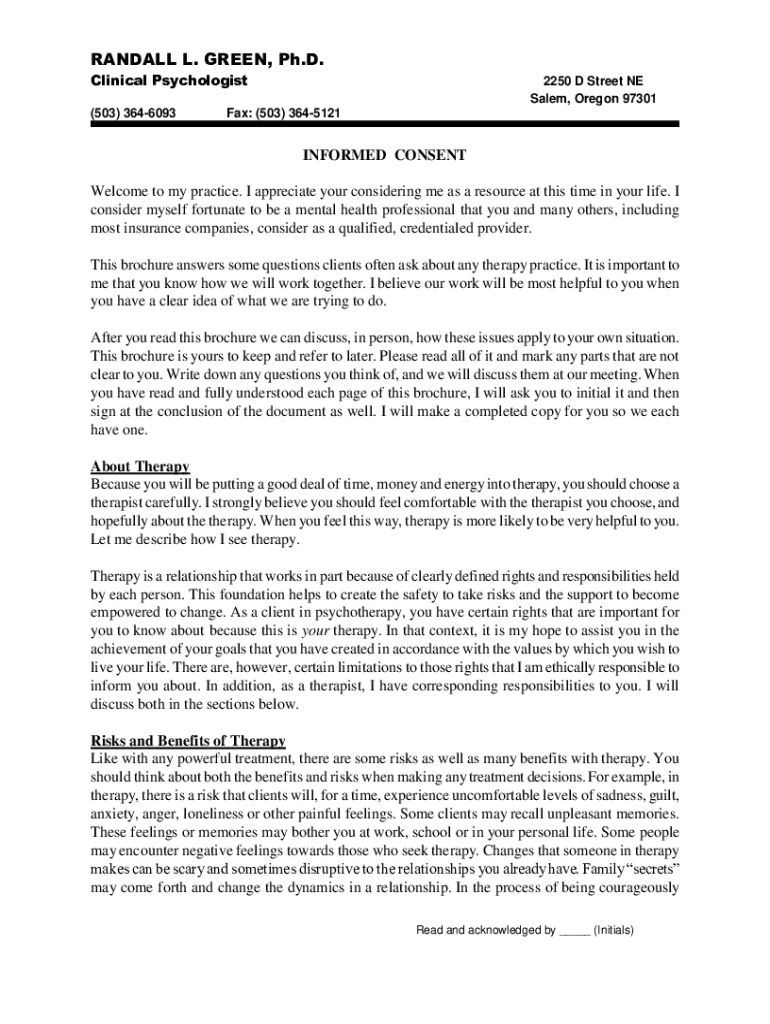 RANDALL L. GREEN, Ph.D.
Clinical Psychologist

2250 D Street NE
Salem, Oregon 97301

(503) 364-6093 Fax: (503) 364-5121

INFORMED CONSENT

Welcome to my practice. I appreciate your considering me as a resource at this time in your life. I consider myself fortunate to be a mental health professional that you and many others, including most insurance companies, consider as a qualified, credentialed provider.

This brochure answers some questions clients often ask about any therapy practice. It is important to me that you know how we will work together. I believe our work will be most helpful to you when you have a clear idea of what we are trying to do.

After you read this brochure we can discuss, in person, how these issues apply to your own situation. This brochure is yours to keep and refer to later. Please read all of it and mark any parts that are not clear to you. Write down any questions you think of, and we will discuss them at our meeting. When you have read and fully understood each page of this brochure, I will ask you to initial it and then sign at the conclusion of the document as well. I will make a completed copy for you so we each have one.

About Therapy
Because you will be putting a good deal of time, money and energy into therapy, you should choose a therapist carefully. I strongly believe you should feel comfortable with the therapist you choose, and hopefully about the therapy. When you feel this way, therapy is more likely to be very helpful to you. Let me describe how I see therapy.

Therapy is a relationship that works in part because of clearly defined rights and responsibilities held by each person. This foundation helps to create the safety to take risks and the support to become empowered to change. As a client in psychotherapy, you have certain rights that are important for you to know about because this is your therapy. In that context, it is my hope to assist you in the achievement of your goals that you have created in accordance with the values by which you wish to live your life. There are, however, certain limitations to those rights that I am ethically responsible to inform you about. In addition, as a therapist, I have corresponding responsibilities to you. I will discuss both in the sections below.

Risks and Benefits of Therapy
Like with any powerful treatment, there are some risks as well as many benefits with therapy. You should think about both the benefits and risks when making any treatment decisions. For example, in therapy, there is a risk that clients will, for a time, experience uncomfortable levels of sadness, guilt, anxiety, anger, loneliness or other painful feelings. Some clients may recall unpleasant memories. These feelings or memories may bother you at work, school or in your personal life. Some people may encounter negative feelings towards those who seek therapy. Changes that someone in therapy makes can be scary and sometimes disruptive to the relationships you already have. Family “secrets” may come forth and change the dynamics in a relationship. In the process of being courageously

Read and acknowledged by _____ (Initials)